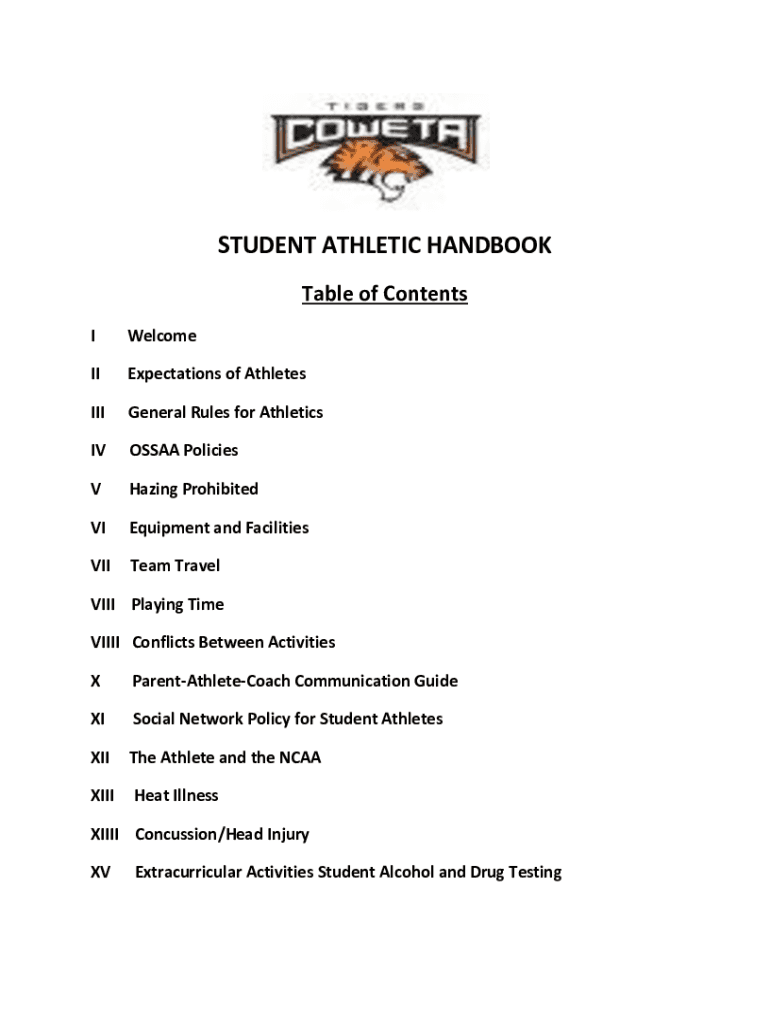 TIGERS
COWETA

STUDENT ATHLETIC HANDBOOK

Table of Contents

I Welcome

II Expectations of Athletes

III General Rules for Athletics

IV OSSAA Policies

V Hazing Prohibited

VI Equipment and Facilities

VII Team Travel

VIII Playing Time

VIIII Conflicts Between Activities

X Parent-Athlete-Coach Communication Guide

XI Social Network Policy for Student Athletes

XII The Athlete and the NCAA

XIII Heat Illness

XIIII Concussion/Head Injury

XV Extracurricular Activities Student Alcohol and Drug Testing